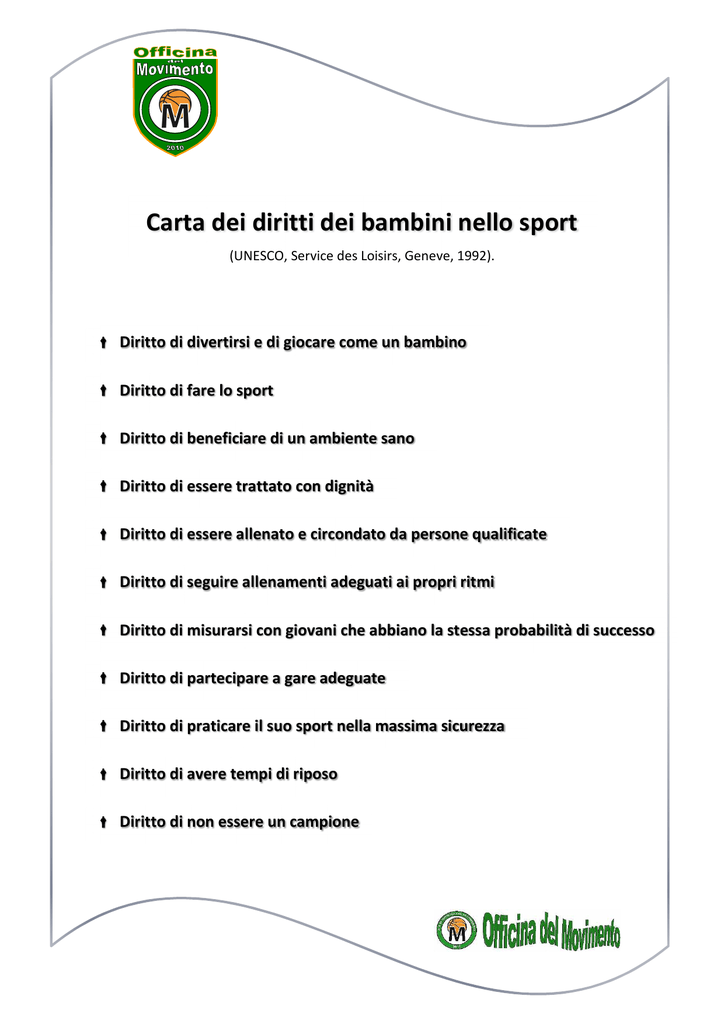 Officina del Movimento
M
2010

Carta dei diritti dei bambini nello sport
(UNESCO, Service des Loisirs, Geneve, 1992).

Diritto di divertirsi e di giocare come un bambino

Diritto di fare lo sport

Diritto di beneficiare di un ambiente sano

Diritto di essere trattato con dignità

Diritto di essere allenato e circondato da persone qualificate

Diritto di seguire allenamenti adeguati ai propri ritmi

Diritto di misurarsi con giovani che abbiano la stessa probabilità di successo

Diritto di partecipare a gare adeguate

Diritto di praticare il suo sport nella massima sicurezza

Diritto di avere tempi di riposo

Diritto di non essere un campione

M Officina del Movimento